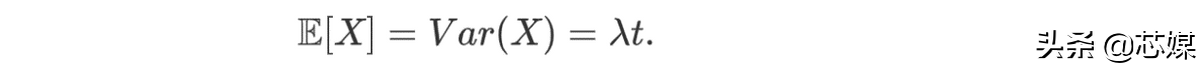 $\mathbb{E}[X] = Var(X) = \lambda t.$

头条 @芯媒